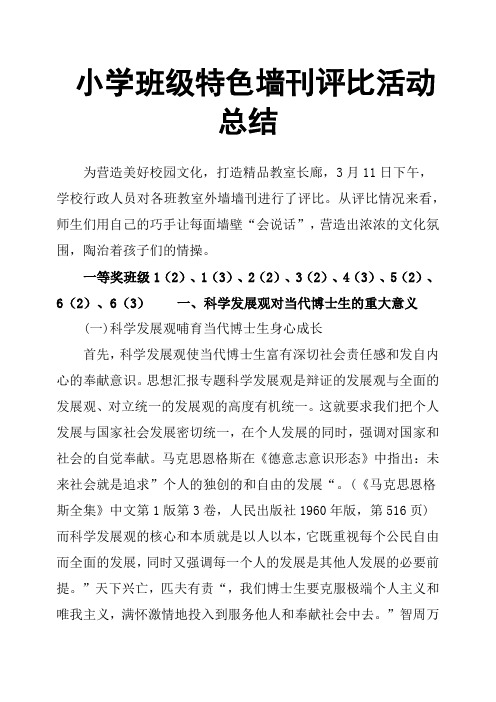 小学班级特色墙刊评比活动总结

为营造美好校园文化，打造精品教室长廊，3月11日下午，学校行政人员对各班教室外墙墙刊进行了评比。从评比情况来看，师生们用自己的巧手让每面墙壁“会说话”，营造出浓浓的文化氛围，陶治着孩子们的情操。

一等奖班级 1（2）、1（3）、2（2）、3（2）、4（3）、5（2）、6（2）、6（3）　　一、科学发展观对当代博士生的重大意义

(一)科学发展观哺育当代博士生身心成长

首先，科学发展观使当代博士生富有深切社会责任感和发自内心的奉献意识。思想汇报专题科学发展观是辩证的发展观与全面的发展观、对立统一的发展观的高度有机统一。这就要求我们把个人发展与国家社会发展密切统一，在个人发展的同时，强调对国家和社会的自觉奉献。马克思恩格斯在《德意志意识形态》中指出：未来社会就是追求”个人的独创的和自由的发展“。（《马克思恩格斯全集》中文第1版第3卷，人民出版社1960年版，第516页）而科学发展观的核心和本质就是以人以本，它既重视每个公民自由而全面的发展，同时又强调每一个人的发展是其他人发展的必要前提。”天下兴亡，匹夫有责“，我们博士生要克服极端个人主义和唯我主义，满怀激情地投入到服务他人和奉献社会中去。”智周万